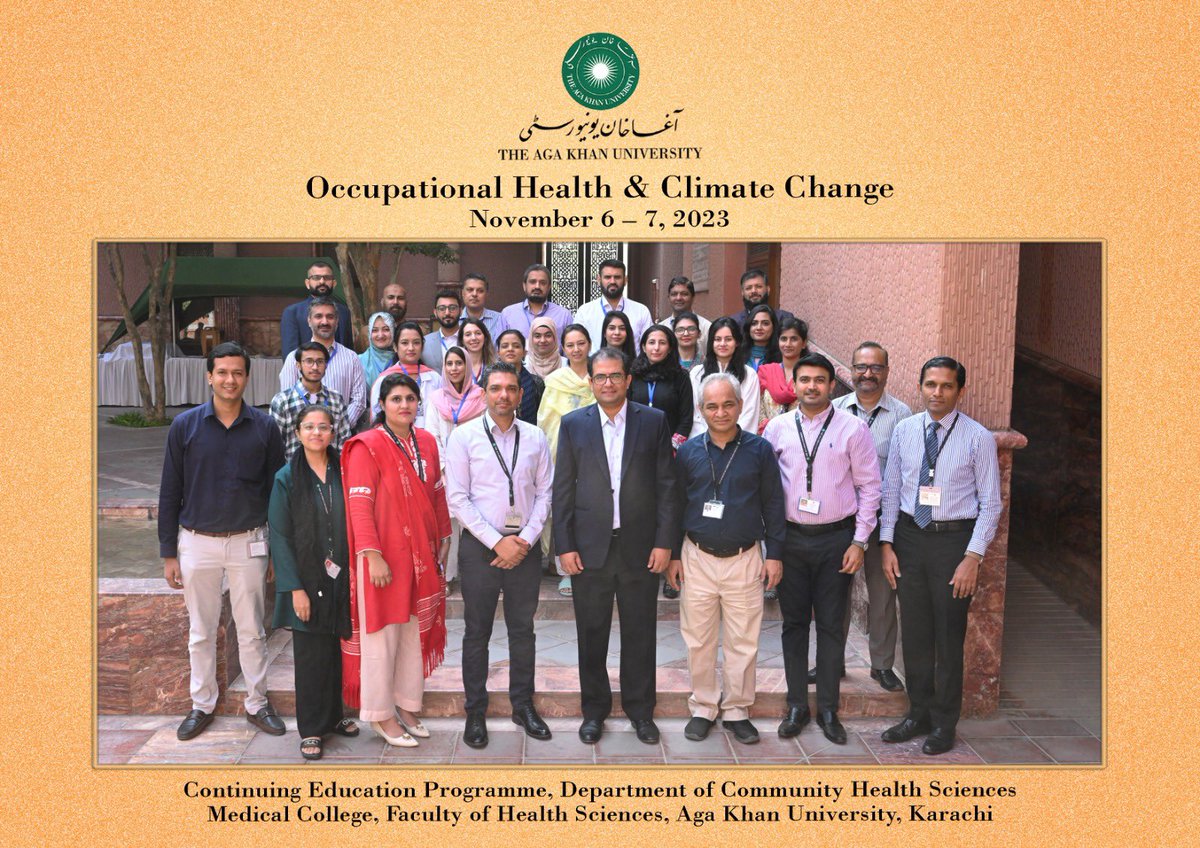 آغا خان یونیورسٹی
THE AGA KHAN UNIVERSITY

Occupational Health & Climate Change
November 6 – 7, 2023

Continuing Education Programme, Department of Community Health Sciences
Medical College, Faculty of Health Sciences, Aga Khan University, Karachi